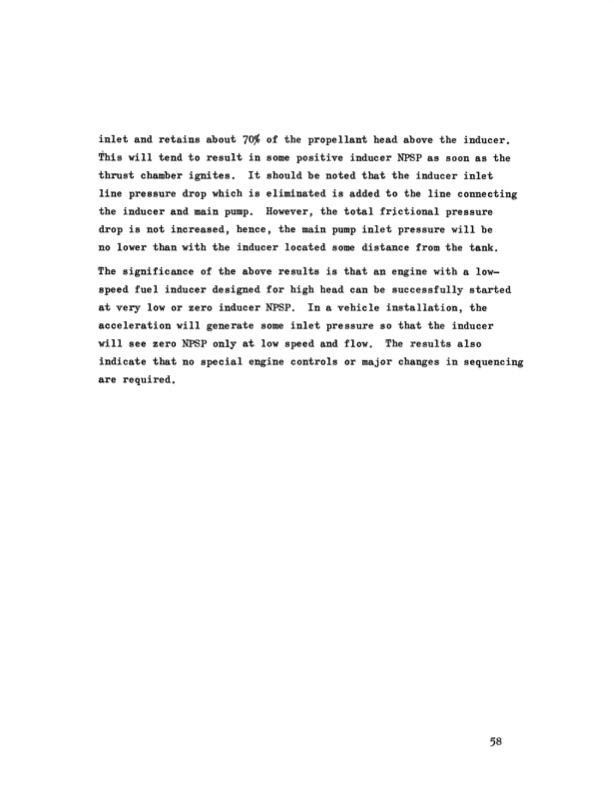 inlet and retains about 70% of the propellant head above the inducer. This will tend to result in some positive inducer NPSP as soon as the thrust chamber ignites. It should be noted that the inducer inlet line pressure drop which is eliminated is added to the line connecting the inducer and main pump. However, the total frictional pressure drop is not increased, hence, the main pump inlet pressure will be no lower than with the inducer located some distance from the tank.

The significance of the above results is that an engine with a low-speed fuel inducer designed for high head can be successfully started at very low or zero inducer NPSP. In a vehicle installation, the acceleration will generate some inlet pressure so that the inducer will see zero NPSP only at low speed and flow. The results also indicate that no special engine controls or major changes in sequencing are required.

58